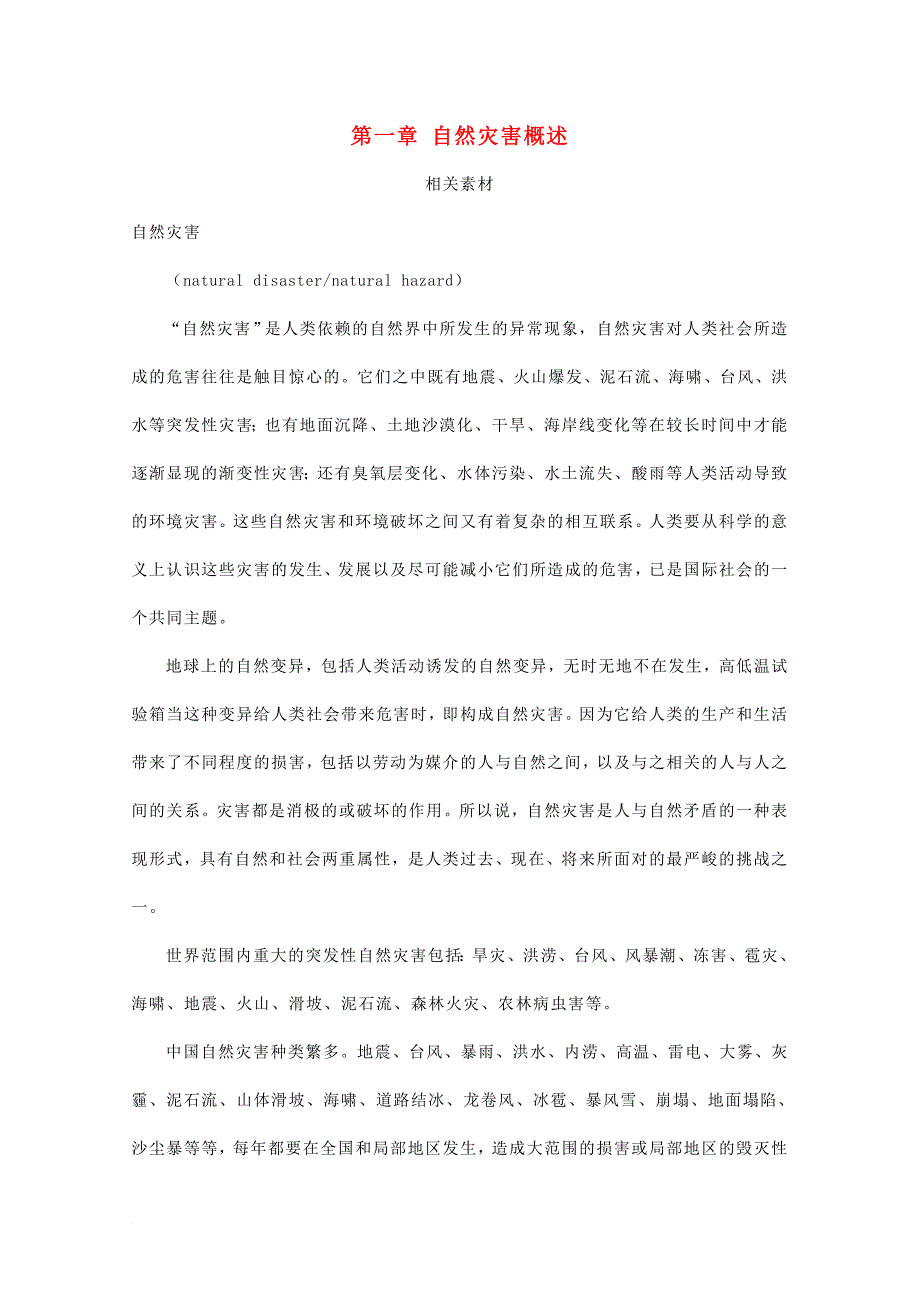 第一章 自然灾害概述

相关素材

自然灾害

（natural disaster/natural hazard）

“自然灾害”是人类依赖的自然界中所发生的异常现象，自然灾害对人类社会所造成的危害往往是触目惊心的。它们之中既有地震、火山爆发、泥石流、海啸、台风、洪水等突发性灾害；也有地面沉降、土地沙漠化、干旱、海岸线变化等在较长时间中才能逐渐显现的渐变性灾害；还有臭氧层变化、水体污染、水土流失、酸雨等人类活动导致的环境灾害。这些自然灾害和环境破坏之间又有着复杂的相互联系。人类要从科学的意义上认识这些灾害的发生、发展以及尽可能减小它们所造成的危害，已是国际社会的一个共同主题。

地球上的自然变异，包括人类活动诱发的自然变异，无时无地不在发生，高低温试验箱当这种变异给人类社会带来危害时，即构成自然灾害。因为它给人类的生产和生活带来了不同程度的损害，包括以劳动为媒介的人与自然之间，以及与之相关的人与人之间的关系。灾害都是消极的或破坏的作用。所以说，自然灾害是人与自然矛盾的一种表现形式，具有自然和社会两重属性，是人类过去、现在、将来所面对的最严峻的挑战之一。

世界范围内重大的突发性自然灾害包括：旱灾、洪涝、台风、风暴潮、冻害、雹灾、海啸、地震、火山、滑坡、泥石流、森林火灾、农林病虫害等。

中国自然灾害种类繁多。地震、台风、暴雨、洪水、内涝、高温、雷电、大雾、灰霾、泥石流、山体滑坡、海啸、道路结冰、龙卷风、冰雹、暴风雪、崩塌、地面塌陷、沙尘暴等等，每年都要在全国和局部地区发生，造成大范围的损害或局部地区的毁灭性